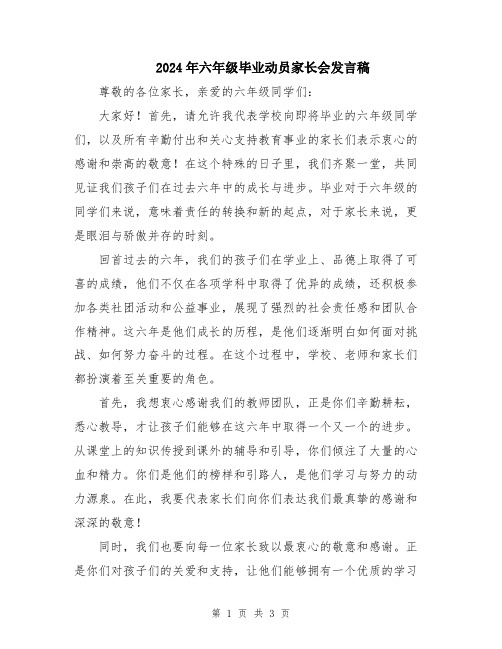 2024年六年级毕业动员家长会发言稿

尊敬的各位家长，亲爱的六年级同学们：

大家好！首先，请允许我代表学校向即将毕业的六年级同学们，以及所有辛勤付出和关心支持教育事业的家长们表示衷心的感谢和崇高的敬意！在这个特殊的日子里，我们齐聚一堂，共同见证我们孩子们在过去六年中的成长与进步。毕业对于六年级的同学们来说，意味着责任的转换和新的起点，对于家长来说，更是眼泪与骄傲并存的时刻。

回首过去的六年，我们的孩子们在学业上、品德上取得了可喜的成绩，他们不仅在各项学科中取得了优异的成绩，还积极参加各类社团活动和公益事业，展现了强烈的社会责任感和团队合作精神。这六年是他们成长的历程，是他们逐渐明白如何面对挑战、如何努力奋斗的过程。在这个过程中，学校、老师和家长们都扮演着至关重要的角色。

首先，我想衷心感谢我们的教师团队，正是你们辛勤耕耘，悉心教导，才让孩子们能够在这六年中取得一个又一个的进步。从课堂上的知识传授到课外的辅导和引导，你们倾注了大量的心血和精力。你们是他们的榜样和引路人，是他们学习与努力的动力源泉。在此，我要代表家长们向你们表达我们最真挚的感谢和深深的敬意！

同时，我们也要向每一位家长致以最衷心的敬意和感谢。正是你们对孩子们的关爱和支持，让他们能够拥有一个优质的学习

第 1 页 共 3 页